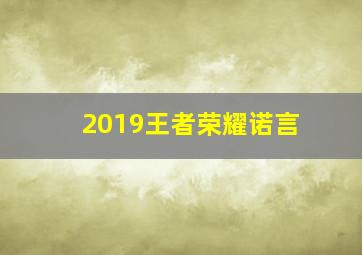 2019王者荣耀诺言